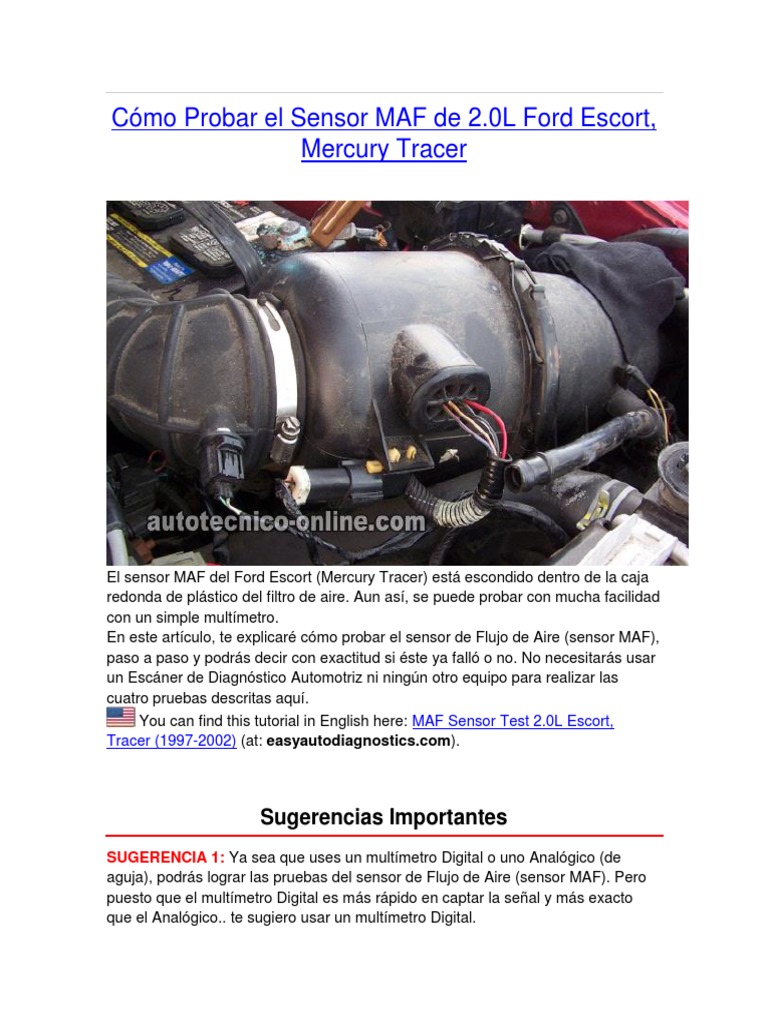 Cómo Probar el Sensor MAF de 2.0L Ford Escort, Mercury Tracer

autotecnico-online.com

El sensor MAF del Ford Escort (Mercury Tracer) está escondido dentro de la caja redonda de plástico del filtro de aire. Aun así, se puede probar con mucha facilidad con un simple multímetro.
En este artículo, te explicaré cómo probar el sensor de Flujo de Aire (sensor MAF), paso a paso y podrás decir con exactitud si éste ya falló o no. No necesitarás usar un Escáner de Diagnóstico Automotriz ni ningún otro equipo para realizar las cuatro pruebas descritas aquí.
You can find this tutorial in English here: MAF Sensor Test 2.0L Escort, Tracer (1997-2002) (at: easyautodiagnostics.com).

Sugerencias Importantes

SUGERENCIA 1: Ya sea que uses un multímetro Digital o uno Analógico (de aguja), podrás lograr las pruebas del sensor de Flujo de Aire (sensor MAF). Pero puesto que el multímetro Digital es más rápido en captar la señal y más exacto que el Analógico.. te sugiero usar un multímetro Digital.